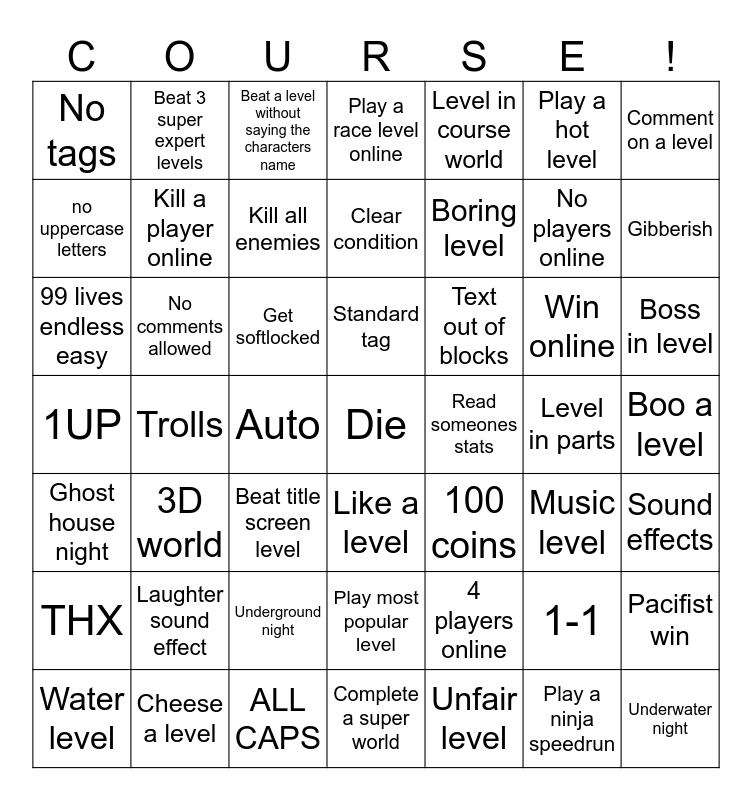 | C | O | U | R | S | E | ! |
|---|---|---|---|---|---|---|
| No tags | Beat 3 super expert levels | Beat a level without saying the characters name | Play a race level online | Level in course world | Play a hot level | Comment on a level |
| no uppercase letters | Kill a player online | Kill all enemies | Clear condition | Boring level | No players online | Gibberish |
| 99 lives endless easy | No comments allowed | Get softlocked | Standard tag | Text out of blocks | Win online | Boss in level |
| 1UP | Trolls | Auto | Die | Read someones stats | Level in parts | Boo a level |
| Ghost house night | 3D world | Beat title screen level | Like a level | 100 coins | Music level | Sound effects |
| THX | Laughter sound effect | Underground night | Play most popular level | 4 players online | 1-1 | Pacifist win |
| Water level | Cheese a level | ALL CAPS | Complete a super world | Unfair level | Play a ninja speedrun | Underwater night |